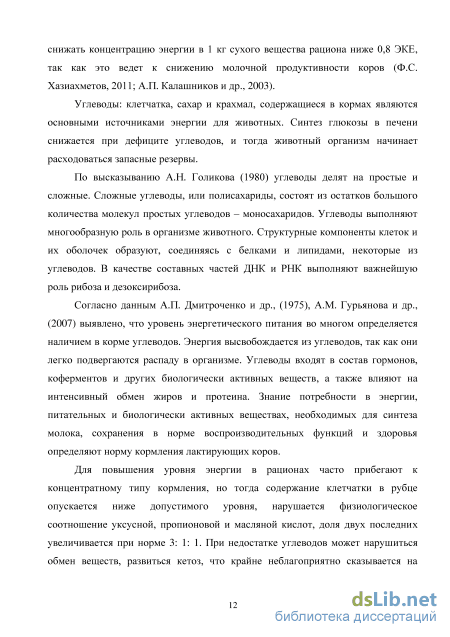 снижать концентрацию энергии в 1 кг сухого вещества рациона ниже 0,8 ЭКЕ, так как это ведет к снижению молочной продуктивности коров (Ф.С. Хазиахметов, 2011; А.П. Калашников и др., 2003).

Углеводы: клетчатка, сахар и крахмал, содержащиеся в кормах являются основными источниками энергии для животных. Синтез глюкозы в печени снижается при дефиците углеводов, и тогда животный организм начинает расходоваться запасные резервы.

По высказыванию А.Н. Голикова (1980) углеводы делят на простые и сложные. Сложные углеводы, или полисахариды, состоят из остатков большого количества молекул простых углеводов – моносахаридов. Углеводы выполняют многообразную роль в организме животного. Структурные компоненты клеток и их оболочек образуют, соединяясь с белками и липидами, некоторые из углеводов. В качестве составных частей ДНК и РНК выполняют важнейшую роль рибоза и дезоксирибоза.

Согласно данным А.П. Дмитроченко и др., (1975), А.М. Гурьянова и др., (2007) выявлено, что уровень энергетического питания во многом определяется наличием в корме углеводов. Энергия высвобождается из углеводов, так как они легко подвергаются распаду в организме. Углеводы входят в состав гормонов, коферментов и других биологически активных веществ, а также влияют на интенсивный обмен жиров и протеина. Знание потребности в энергии, питательных и биологически активных веществах, необходимых для синтеза молока, сохранения в норме воспроизводительных функций и здоровья определяют норму кормления лактирующих коров.

Для повышения уровня энергии в рационах часто прибегают к концентратному типу кормления, но тогда содержание клетчатки в рубце опускается ниже допустимого уровня, нарушается физиологическое соотношение уксусной, пропионовой и масляной кислот, доля двух последних увеличивается при норме 3: 1: 1. При недостатке углеводов может нарушиться обмен веществ, развиться кетоз, что крайне неблагоприятно сказывается на

12

dsLib.net
библиотека диссертаций